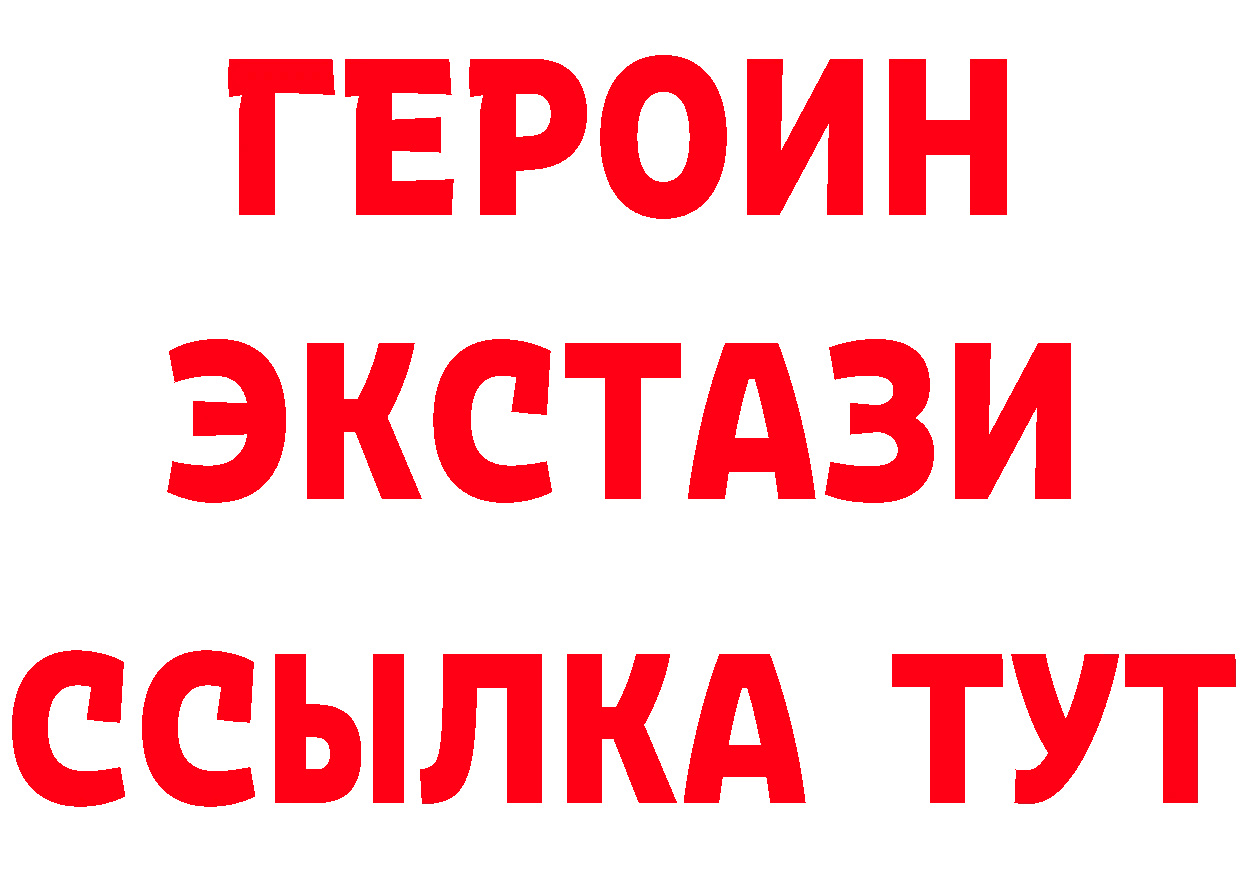 ГЕРОИН
ЭКСТАЗИ
ССЫЛКА ТУТ